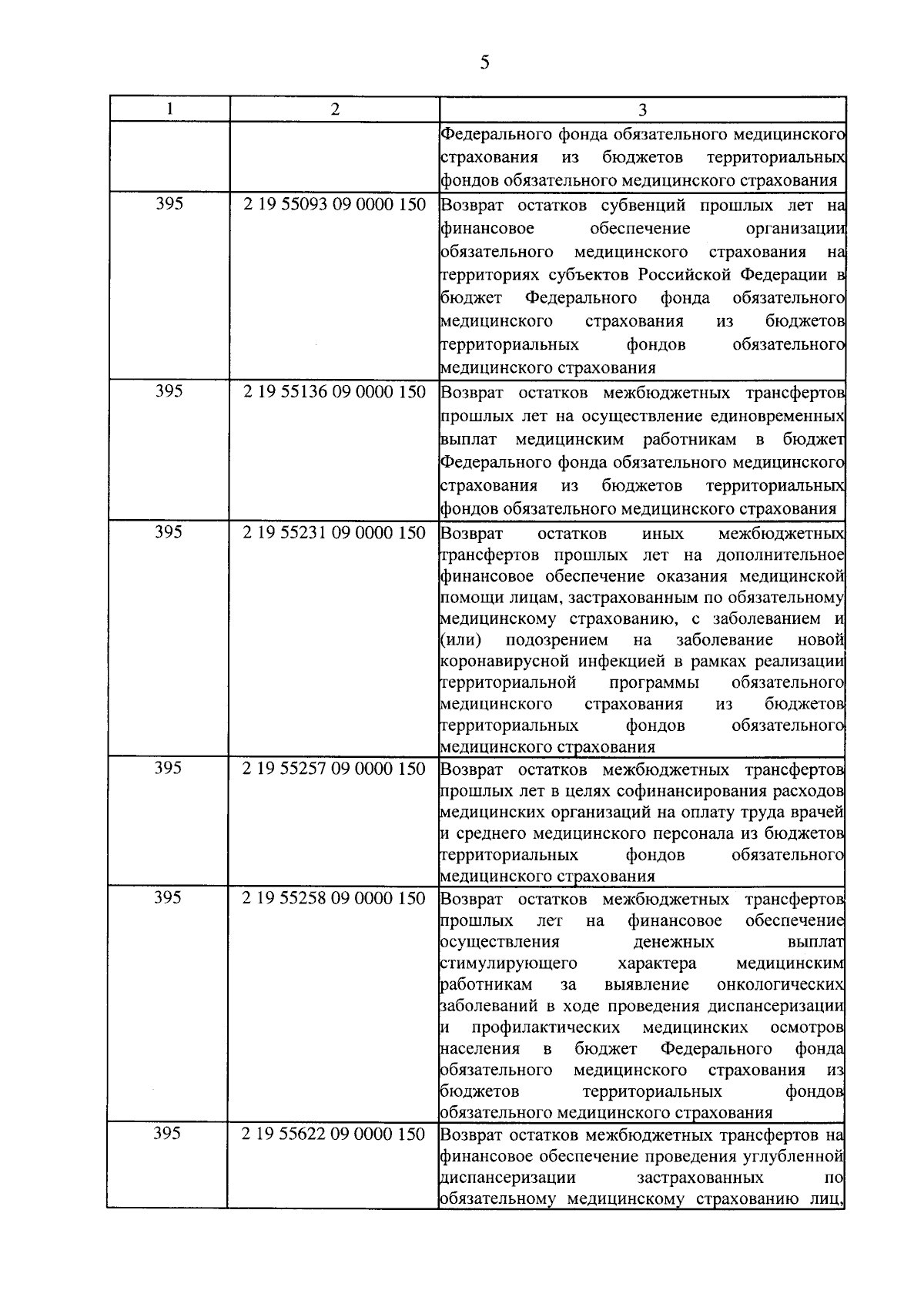 5

| 1 | 2 | 3 |
|---|---|---|
| | | Федерального фонда обязательного медицинского страхования из бюджетов территориальных фондов обязательного медицинского страхования |
| 395 | 2 19 55093 09 0000 150 | Возврат остатков субвенций прошлых лет на финансовое обеспечение организации обязательного медицинского страхования на территориях субъектов Российской Федерации в бюджет Федерального фонда обязательного медицинского страхования из бюджетов территориальных фондов обязательного медицинского страхования |
| 395 | 2 19 55136 09 0000 150 | Возврат остатков межбюджетных трансфертов прошлых лет на осуществление единовременных выплат медицинским работникам в бюджет Федерального фонда обязательного медицинского страхования из бюджетов территориальных фондов обязательного медицинского страхования |
| 395 | 2 19 55231 09 0000 150 | Возврат остатков иных межбюджетных трансфертов прошлых лет на дополнительное финансовое обеспечение оказания медицинской помощи лицам, застрахованным по обязательному медицинскому страхованию, с заболеванием и (или) подозрением на заболевание новой коронавирусной инфекцией в рамках реализации территориальной программы обязательного медицинского страхования из бюджетов территориальных фондов обязательного медицинского страхования |
| 395 | 2 19 55257 09 0000 150 | Возврат остатков межбюджетных трансфертов прошлых лет в целях софинансирования расходов медицинских организаций на оплату труда врачей и среднего медицинского персонала из бюджетов территориальных фондов обязательного медицинского страхования |
| 395 | 2 19 55258 09 0000 150 | Возврат остатков межбюджетных трансфертов прошлых лет на финансовое обеспечение осуществления денежных выплат стимулирующего характера медицинским работникам за выявление онкологических заболеваний в ходе проведения диспансеризации и профилактических медицинских осмотров населения в бюджет Федерального фонда обязательного медицинского страхования из бюджетов территориальных фондов обязательного медицинского страхования |
| 395 | 2 19 55622 09 0000 150 | Возврат остатков межбюджетных трансфертов на финансовое обеспечение проведения углубленной диспансеризации застрахованных по обязательному медицинскому страхованию лиц, |